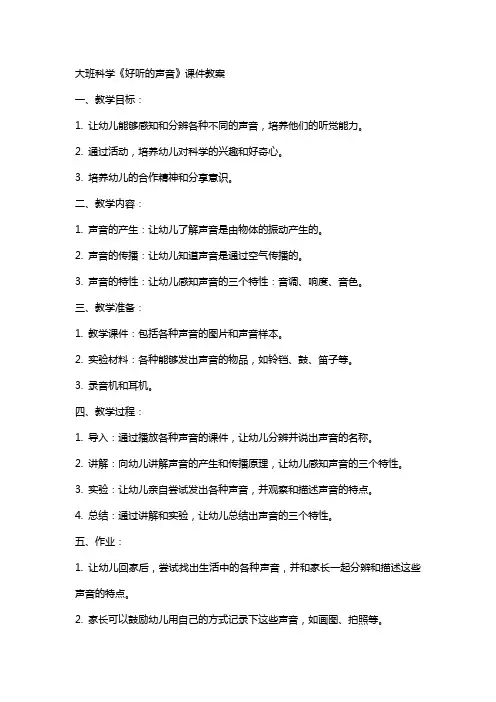 大班科学《好听的声音》课件教案

一、教学目标：

1. 让幼儿能够感知和分辨各种不同的声音，培养他们的听觉能力。

2. 通过活动，培养幼儿对科学的兴趣和好奇心。

3. 培养幼儿的合作精神和分享意识。

二、教学内容：

1. 声音的产生：让幼儿了解声音是由物体的振动产生的。

2. 声音的传播：让幼儿知道声音是通过空气传播的。

3. 声音的特性：让幼儿感知声音的三个特性：音调、响度、音色。

三、教学准备：

1. 教学课件：包括各种声音的图片和声音样本。

2. 实验材料：各种能够发出声音的物品，如铃铛、鼓、笛子等。

3. 录音机和耳机。

四、教学过程：

1. 导入：通过播放各种声音的课件，让幼儿分辨并说出声音的名称。

2. 讲解：向幼儿讲解声音的产生和传播原理，让幼儿感知声音的三个特性。

3. 实验：让幼儿亲自尝试发出各种声音，并观察和描述声音的特点。

4. 总结：通过讲解和实验，让幼儿总结出声音的三个特性。

五、作业：

1. 让幼儿回家后，尝试找出生活中的各种声音，并和家长一起分辨和描述这些声音的特点。

2. 家长可以鼓励幼儿用自己的方式记录下这些声音，如画图、拍照等。